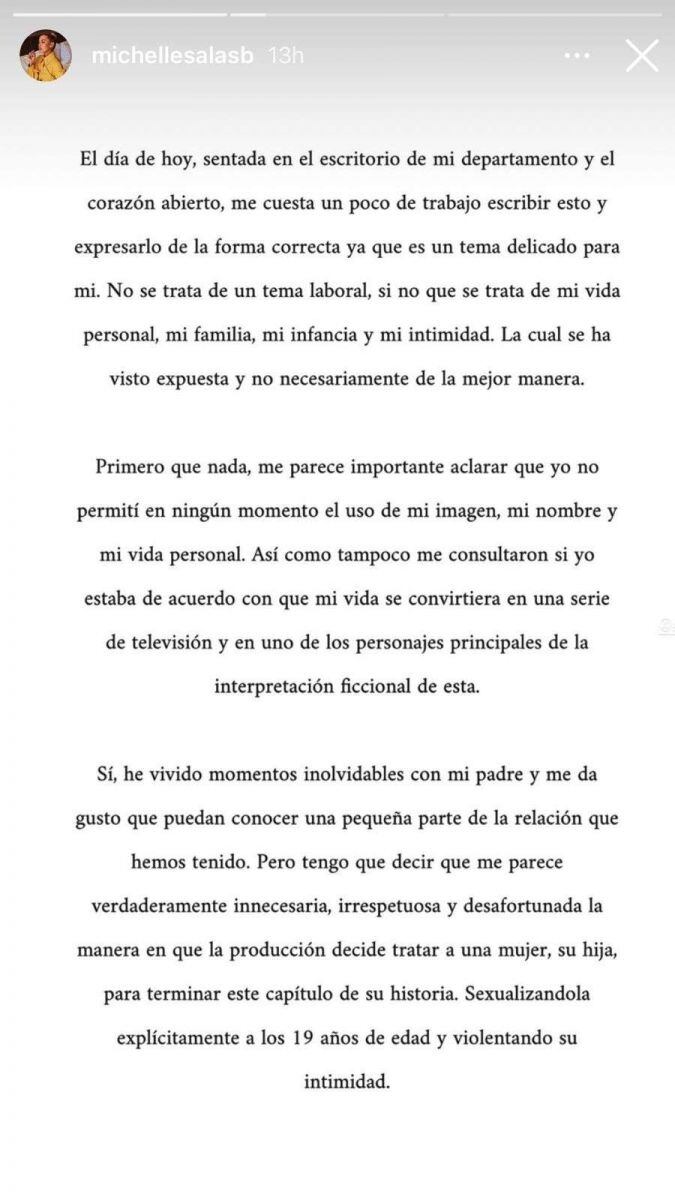 michellesalasb 13h

El día de hoy, sentada en el escritorio de mi departamento y el corazón abierto, me cuesta un poco de trabajo escribir esto y expresarlo de la forma correcta ya que es un tema delicado para mi. No se trata de un tema laboral, si no que se trata de mi vida personal, mi familia, mi infancia y mi intimidad. La cual se ha visto expuesta y no necesariamente de la mejor manera.

Primero que nada, me parece importante aclarar que yo no permití en ningún momento el uso de mi imagen, mi nombre y mi vida personal. Así como tampoco me consultaron si yo estaba de acuerdo con que mi vida se convirtiera en una serie de televisión y en uno de los personajes principales de la interpretación ficcional de esta.

Sí, he vivido momentos inolvidables con mi padre y me da gusto que puedan conocer una pequeña parte de la relación que hemos tenido. Pero tengo que decir que me parece verdaderamente innecesaria, irrespetuosa y desafortunada la manera en que la producción decide tratar a una mujer, su hija, para terminar este capítulo de su historia. Sexualizandola explícitamente a los 19 años de edad y violentando su intimidad.